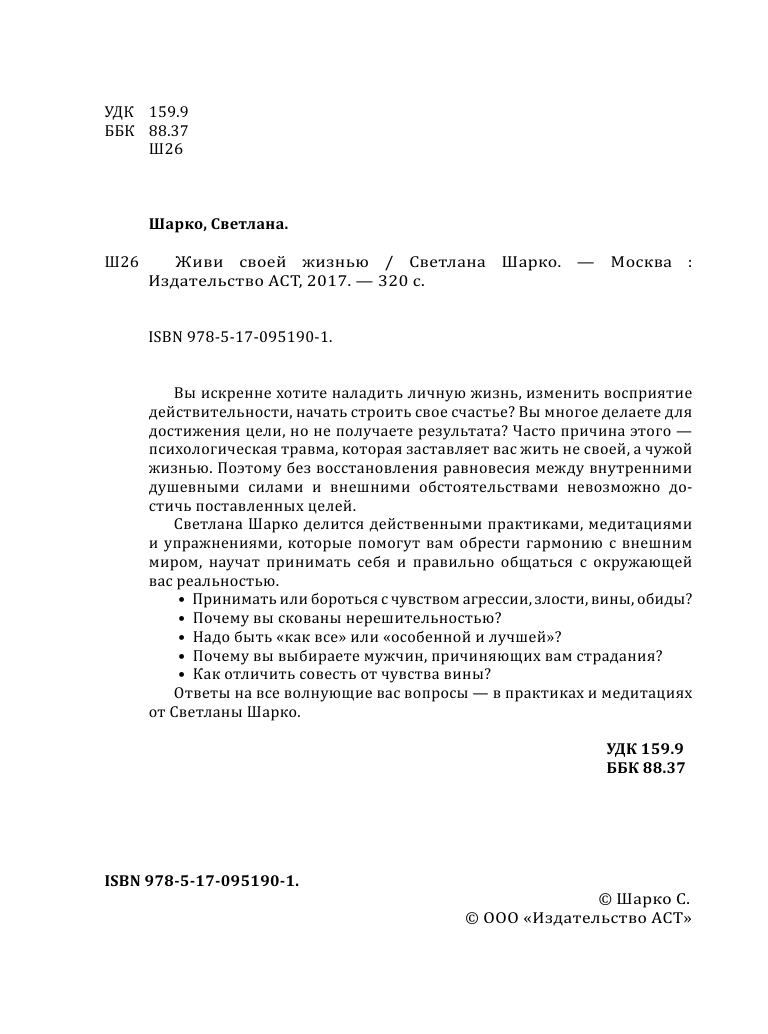 УДК 159.9
ББК 88.37
Ш26

Шарко, Светлана.

Ш26 Живи своей жизнью / Светлана Шарко. — Москва : Издательство АСТ, 2017. — 320 с.

ISBN 978-5-17-095190-1.

Вы искренне хотите наладить личную жизнь, изменить восприятие действительности, начать строить свое счастье? Вы многое делаете для достижения цели, но не получаете результата? Часто причина этого — психологическая травма, которая заставляет вас жить не своей, а чужой жизнью. Поэтому без восстановления равновесия между внутренними душевными силами и внешними обстоятельствами невозможно достичь поставленных целей.

Светлана Шарко делится действенными практиками, медитациями и упражнениями, которые помогут вам обрести гармонию с внешним миром, научат принимать себя и правильно общаться с окружающей вас реальностью.

• Принимать или бороться с чувством агрессии, злости, вины, обиды?
• Почему вы скованы нерешительностью?
• Надо быть «как все» или «особенной и лучшей»?
• Почему вы выбираете мужчин, причиняющих вам страдания?
• Как отличить совесть от чувства вины?

Ответы на все волнующие вас вопросы — в практиках и медитациях от Светланы Шарко.

УДК 159.9
ББК 88.37

ISBN 978-5-17-095190-1.

© Шарко С.
© ООО «Издательство АСТ»